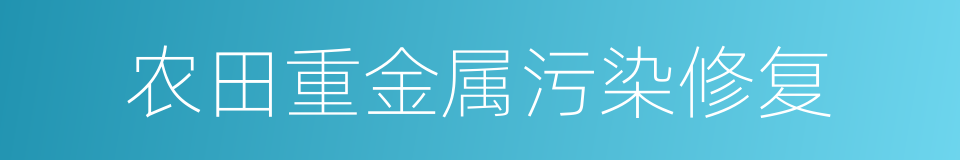 农田重金属污染修复